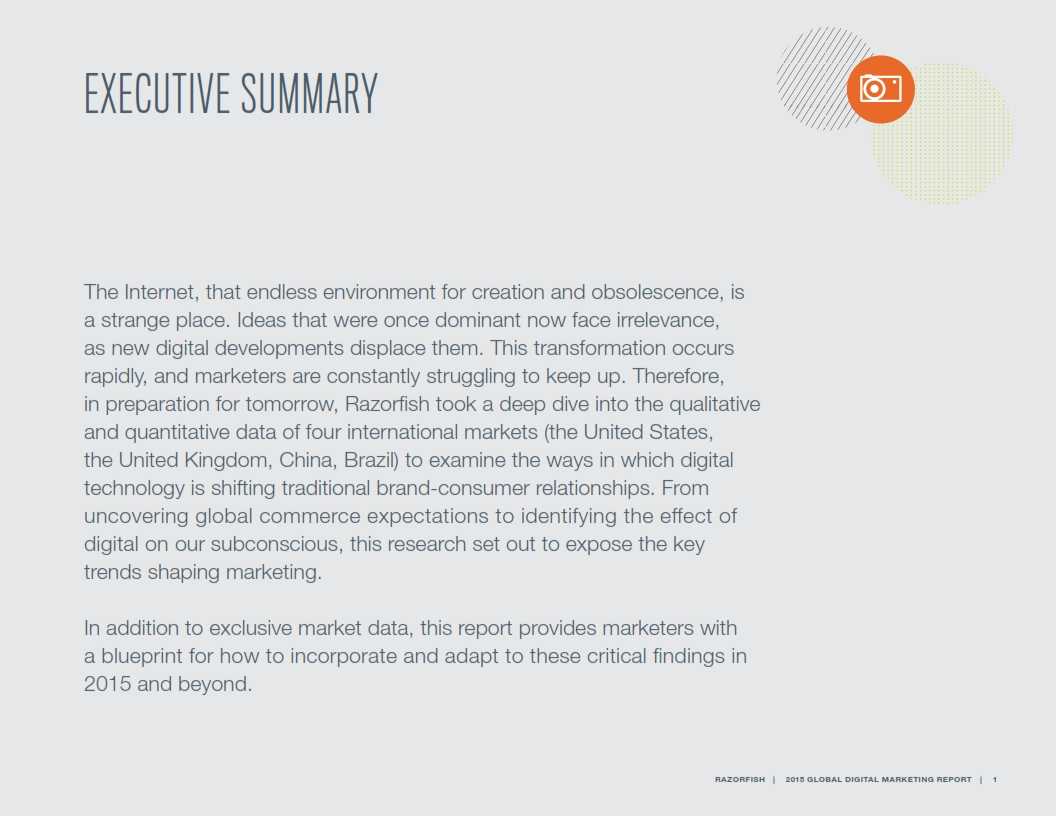 EXECUTIVE SUMMARY

The Internet, that endless environment for creation and obsolescence, is a strange place. Ideas that were once dominant now face irrelevance, as new digital developments displace them. This transformation occurs rapidly, and marketers are constantly struggling to keep up. Therefore, in preparation for tomorrow, Razorfish took a deep dive into the qualitative and quantitative data of four international markets (the United States, the United Kingdom, China, Brazil) to examine the ways in which digital technology is shifting traditional brand-consumer relationships. From uncovering global commerce expectations to identifying the effect of digital on our subconscious, this research set out to expose the key trends shaping marketing.

In addition to exclusive market data, this report provides marketers with a blueprint for how to incorporate and adapt to these critical findings in 2015 and beyond.

RAZORFISH | 2015 GLOBAL DIGITAL MARKETING REPORT | 1